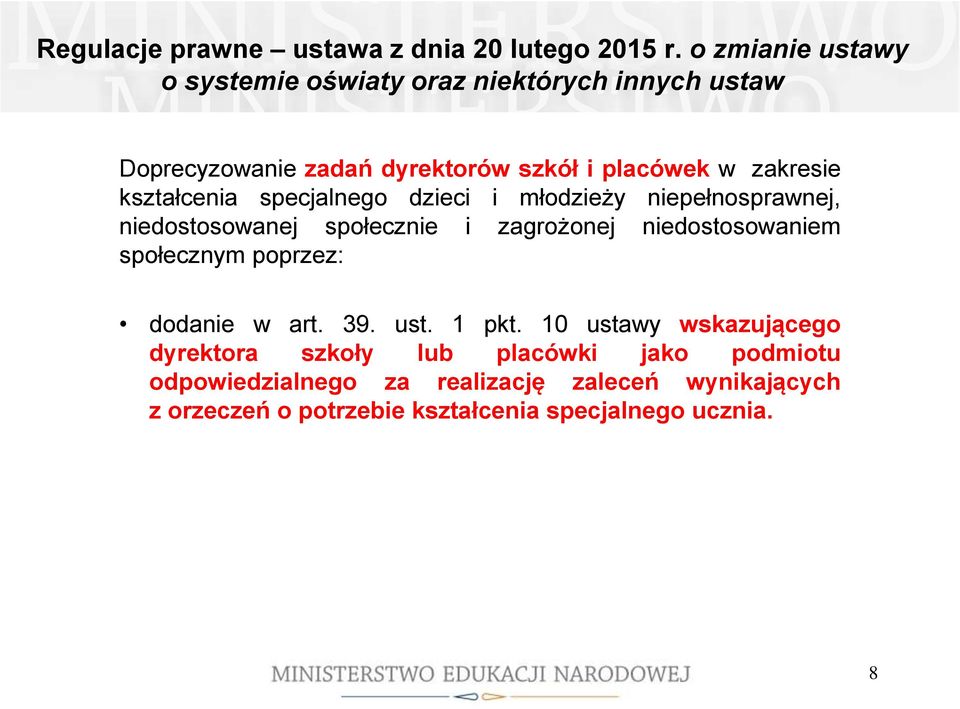 Regulacje prawne – ustawa z dnia 20 lutego 2015 r. o zmianie ustawy o systemie oświaty oraz niektórych innych ustaw

Doprecyzowanie zadań dyrektorów szkół i placówek w zakresie kształcenia specjalnego dzieci i młodzieży niepełnosprawnej, niedostosowanej społecznie i zagrożonej niedostosowaniem społecznym poprzez:

• dodanie w art. 39. ust. 1 pkt. 10 ustawy wskazującego dyrektora szkoły lub placówki jako podmiotu odpowiedzialnego za realizację zaleceń wynikających z orzeczeń o potrzebie kształcenia specjalnego ucznia.

MINISTERSTWO EDUKACJI NARODOWEJ

8